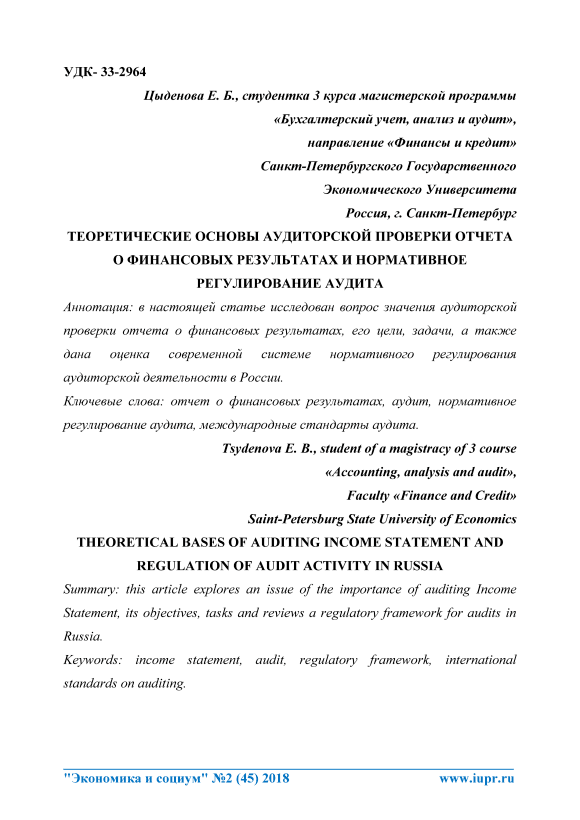 УДК- 33-2964

Цыденова Е. Б., студентка 3 курса магистерской программы
«Бухгалтерский учет, анализ и аудит»,
направление «Финансы и кредит»
Санкт-Петербургского Государственного
Экономического Университета
Россия, г. Санкт-Петербург

ТЕОРЕТИЧЕСКИЕ ОСНОВЫ АУДИТОРСКОЙ ПРОВЕРКИ ОТЧЕТА О ФИНАНСОВЫХ РЕЗУЛЬТАТАХ И НОРМАТИВНОЕ РЕГУЛИРОВАНИЕ АУДИТА

Аннотация: в настоящей статье исследован вопрос значения аудиторской проверки отчета о финансовых результатах, его цели, задачи, а также дана оценка современной системе нормативного регулирования аудиторской деятельности в России.

Ключевые слова: отчет о финансовых результатах, аудит, нормативное регулирование аудита, международные стандарты аудита.

Tsydenova E. B., student of a magistracy of 3 course
«Accounting, analysis and audit»,
Faculty «Finance and Credit»
Saint-Petersburg State University of Economics

THEORETICAL BASES OF AUDITING INCOME STATEMENT AND REGULATION OF AUDIT ACTIVITY IN RUSSIA

Summary: this article explores an issue of the importance of auditing Income Statement, its objectives, tasks and reviews a regulatory framework for audits in Russia.

Keywords: income statement, audit, regulatory framework, international standards on auditing.

"Экономика и социум" №2 (45) 2018 www.iupr.ru